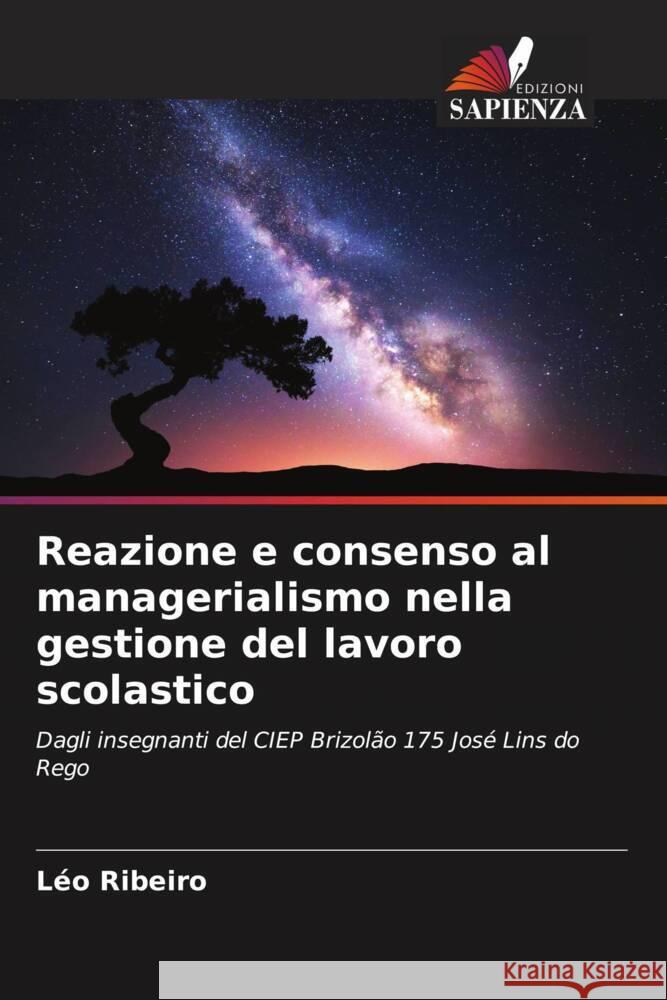 EDIZIONI
SAPIENZA

Reazione e consenso al managerialismo nella gestione del lavoro scolastico

Dagli insegnanti del CIEP Brizolão 175 José Lins do Rego

Léo Ribeiro